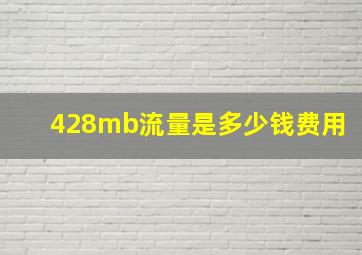 428mb流量是多少钱费用